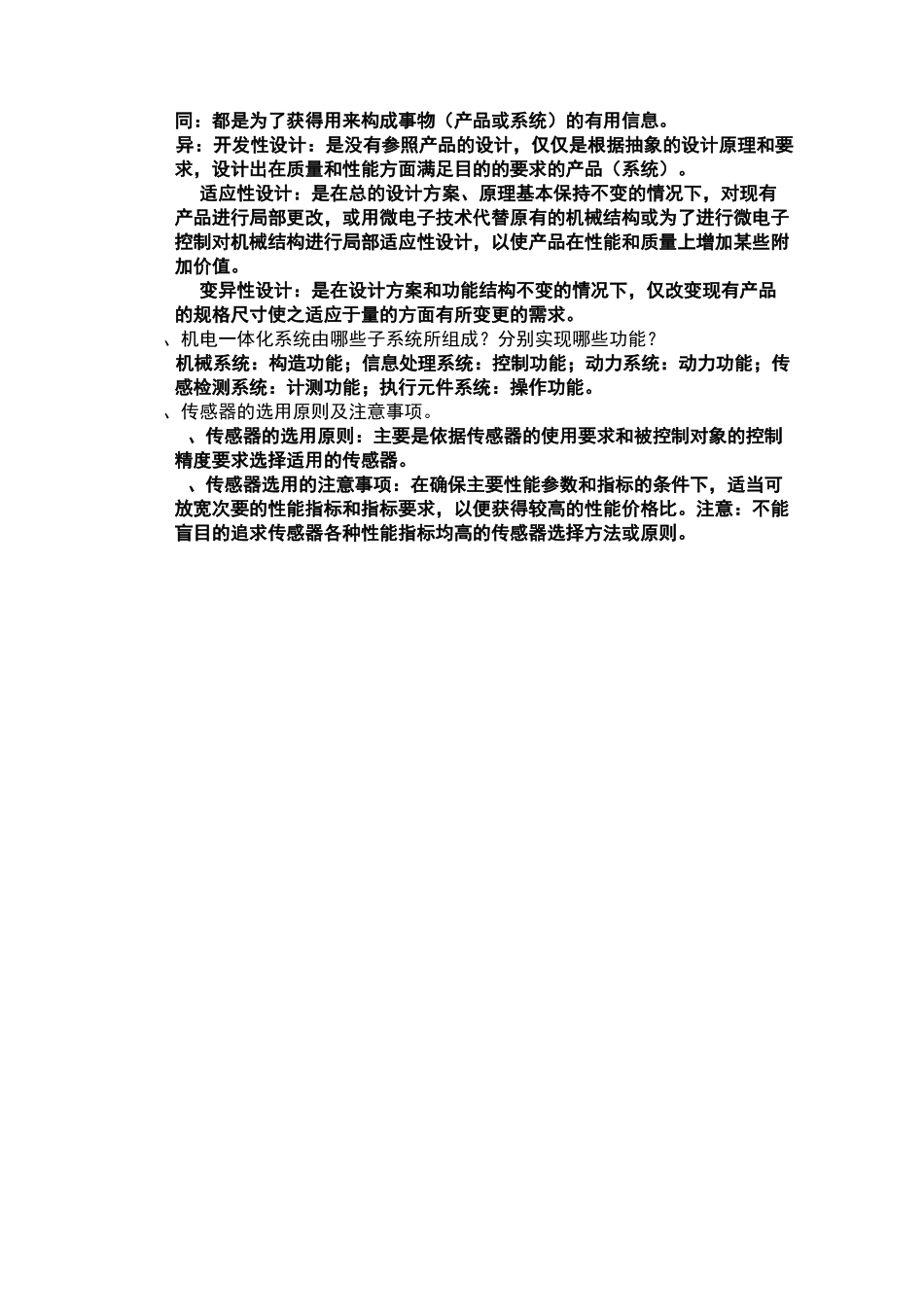 同：都是为了获得用来构成事物（产品或系统）的有用信息。

异：开发性设计：是没有参照产品的设计，仅仅是根据抽象的设计原理和要求，设计出在质量和性能方面满足目的的要求的产品（系统）。

适应性设计：是在总的设计方案、原理基本保持不变的情况下，对现有产品进行局部更改，或用微电子技术代替原有的机械结构或为了进行微电子控制对机械结构进行局部适应性设计，以使产品在性能和质量上增加某些附加价值。

变异性设计：是在设计方案和功能结构不变的情况下，仅改变现有产品的规格尺寸使之适应于量的方面有所变更的需求。

、机电一体化系统由哪些子系统所组成？分别实现哪些功能？

机械系统：构造功能；信息处理系统：控制功能；动力系统：动力功能；传感检测系统：计测功能；执行元件系统：操作功能。

、传感器的选用原则及注意事项。

、传感器的选用原则：主要是依据传感器的使用要求和被控制对象的控制精度要求选择适用的传感器。

、传感器选用的注意事项：在确保主要性能参数和指标的条件下，适当可放宽次要的性能指标和指标要求，以便获得较高的性能价格比。注意：不能盲目的追求传感器各种性能指标均高的传感器选择方法或原则。